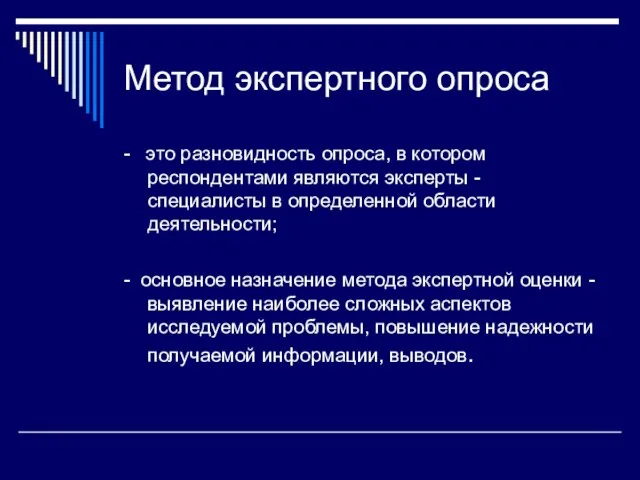 Метод экспертного опроса

- это разновидность опроса, в котором респондентами являются эксперты - специалисты в определенной области деятельности;

- основное назначение метода экспертной оценки - выявление наиболее сложных аспектов исследуемой проблемы, повышение надежности получаемой информации, выводов.